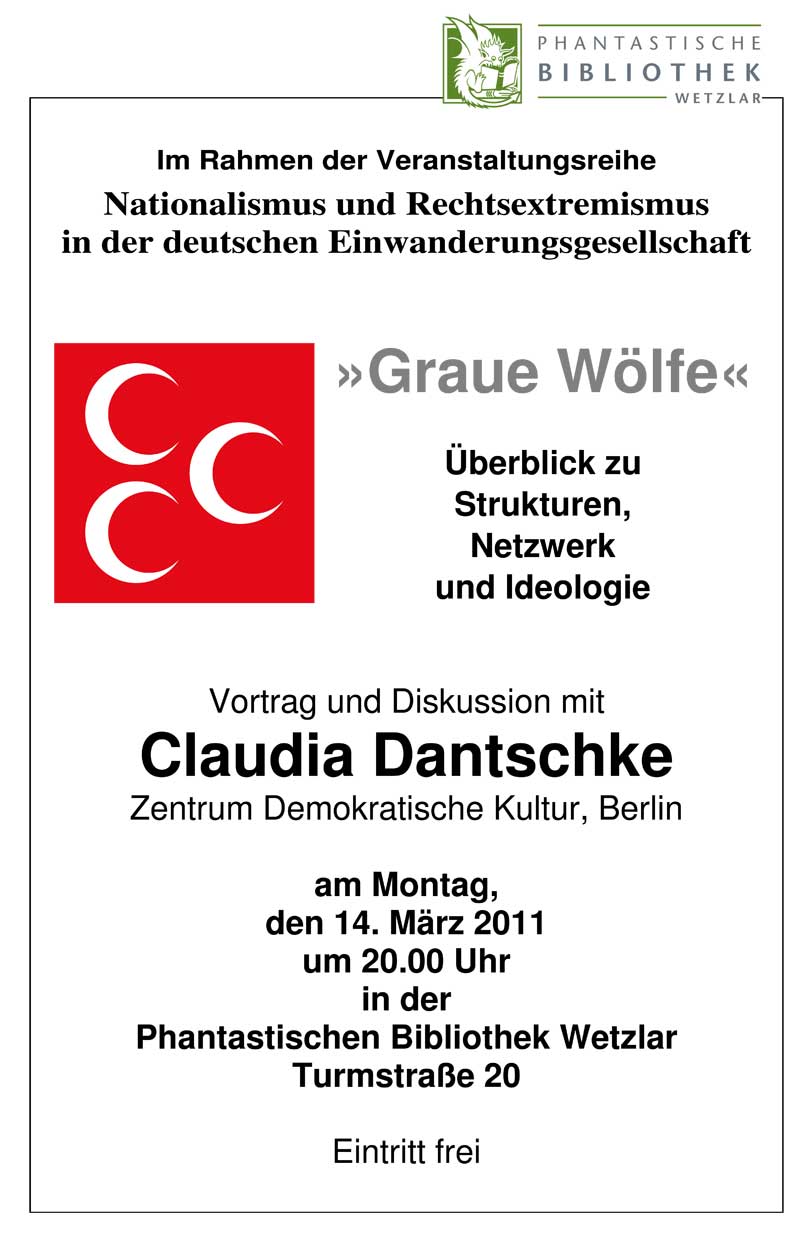 PHANTASTISCHE
BIBLIOTHEK
WETZLAR

Im Rahmen der Veranstaltungsreihe
Nationalismus und Rechtsextremismus in der deutschen Einwanderungsgesellschaft

»Graue Wölfe«

Überblick zu Strukturen, Netzwerk und Ideologie

Vortrag und Diskussion mit
Claudia Dantschke
Zentrum Demokratische Kultur, Berlin

am Montag, den 14. März 2011 um 20.00 Uhr in der Phantastischen Bibliothek Wetzlar Turmstraße 20

Eintritt frei